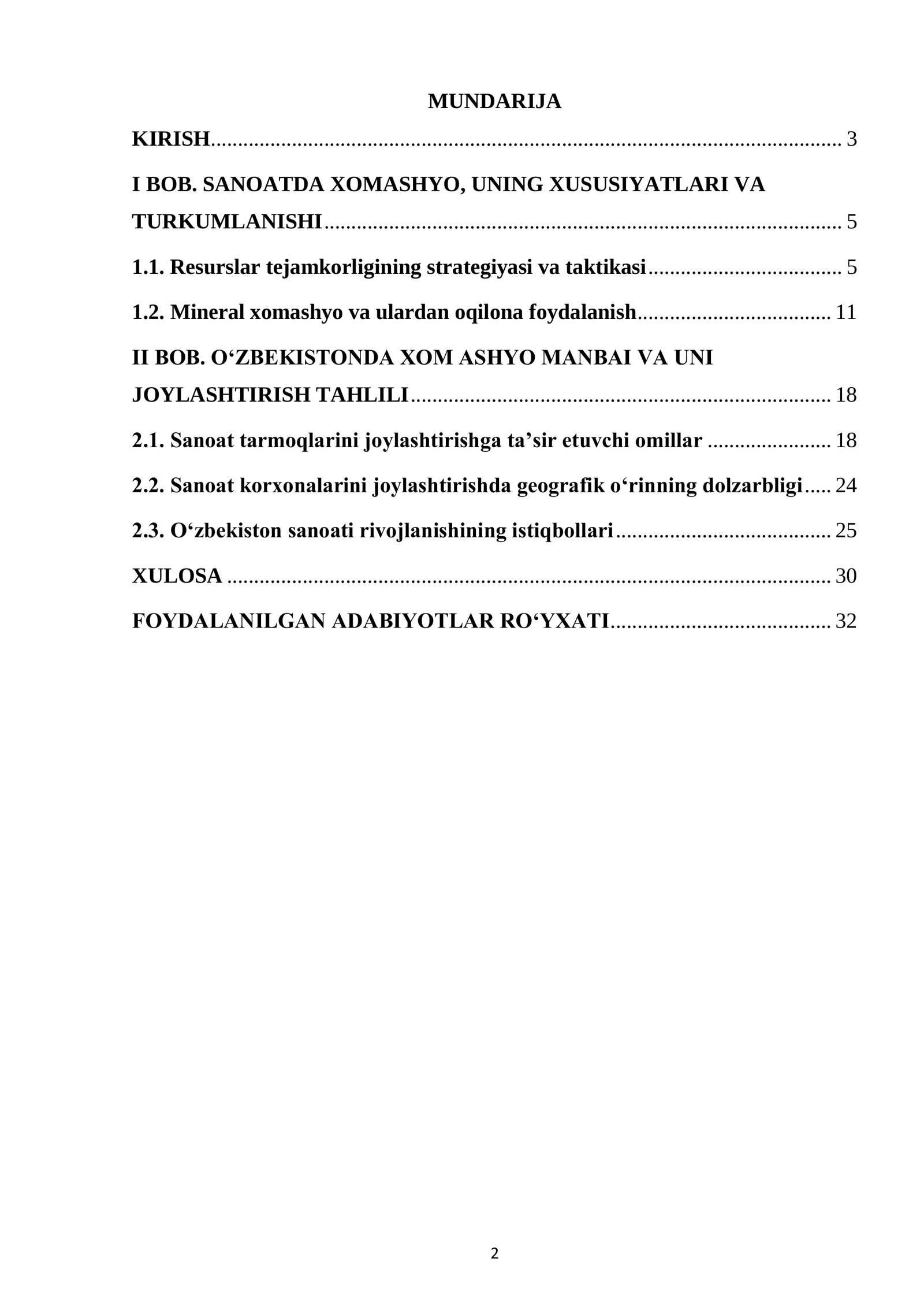 MUNDARIJA

KIRISH 3

I BOB. SANOATDA XOMASHYO, UNING XUSUSIYATLARI VA TURKUMLANISHI 5

1.1. Resurslar tejamkorligining strategiyasi va taktikasi 5

1.2. Mineral xomashyo va ulardan oqilona foydalanish 11

II BOB. O'ZBEKISTONDA XOM ASHYO MANBAI VA UNI JOYLASHTIRISH TAHLILI 18

2.1. Sanoat tarmoqlarini joylashtirishga ta'sir etuvchi omillar 18

2.2. Sanoat korxonalarini joylashtirishda geografik o'rinning dolzarbligi 24

2.3. O'zbekiston sanoati rivojlanishining istiqbollari 25

XULOSA 30

FOYDALANILGAN ADABIYOTLAR RO'YXATI 32

2